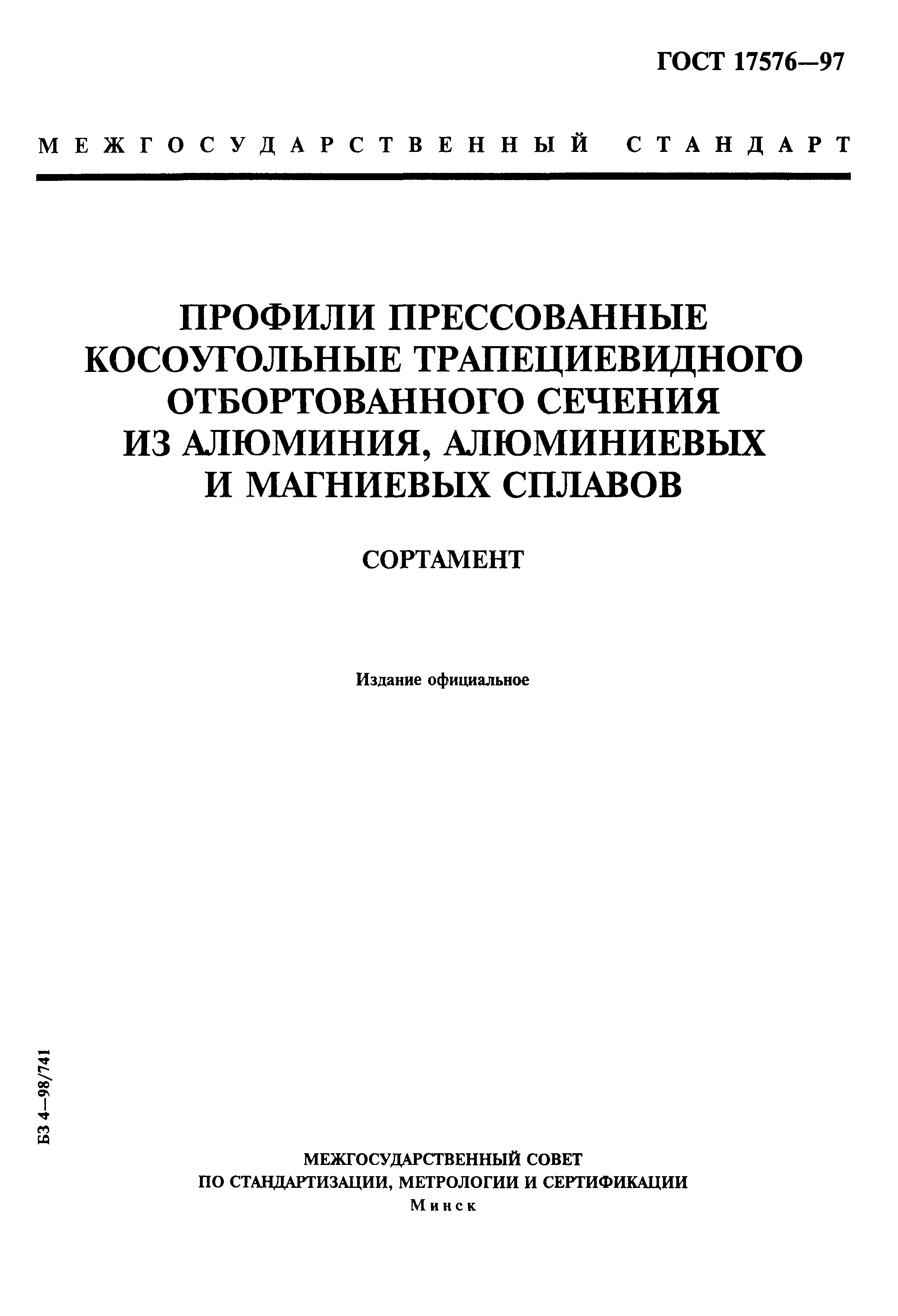 ГОСТ 17576—97

МЕЖГОСУДАРСТВЕННЫЙ СТАНДАРТ

ПРОФИЛИ ПРЕССОВАННЫЕ КОСОУГОЛЬНЫЕ ТРАПЕЦИЕВИДНОГО ОТБОРТОВАННОГО СЕЧЕНИЯ ИЗ АЛЮМИНИЯ, АЛЮМИНИЕВЫХ И МАГНИЕВЫХ СПЛАВОВ

СОРТАМЕНТ

Издание официальное

БЗ 4—98/741

МЕЖГОСУДАРСТВЕННЫЙ СОВЕТ
ПО СТАНДАРТИЗАЦИИ, МЕТРОЛОГИИ И СЕРТИФИКАЦИИ
Минск